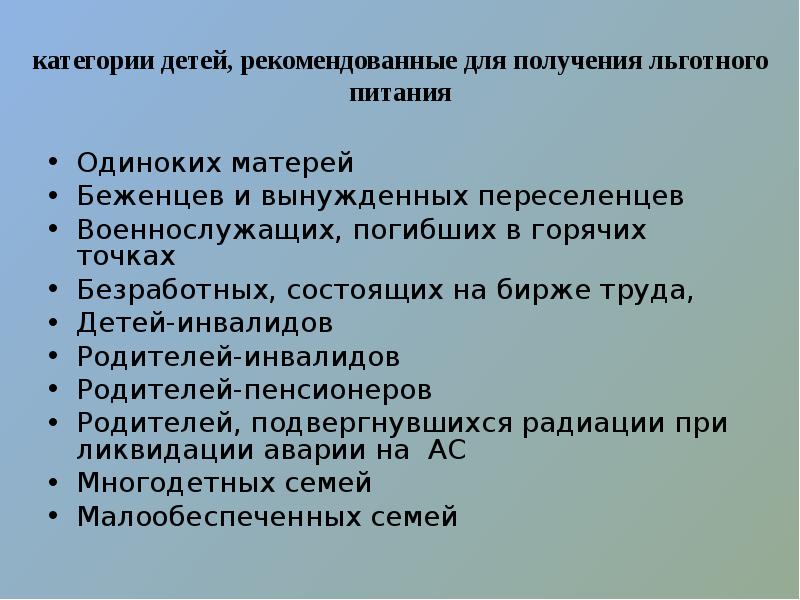 категории детей, рекомендованные для получения льготного питания

• Одиноких матерей
• Беженцев и вынужденных переселенцев
• Военнослужащих, погибших в горячих точках
• Безработных, состоящих на бирже труда,
• Детей-инвалидов
• Родителей-инвалидов
• Родителей-пенсионеров
• Родителей, подвергнувшихся радиации при ликвидации аварии на АС
• Многодетных семей
• Малообеспеченных семей